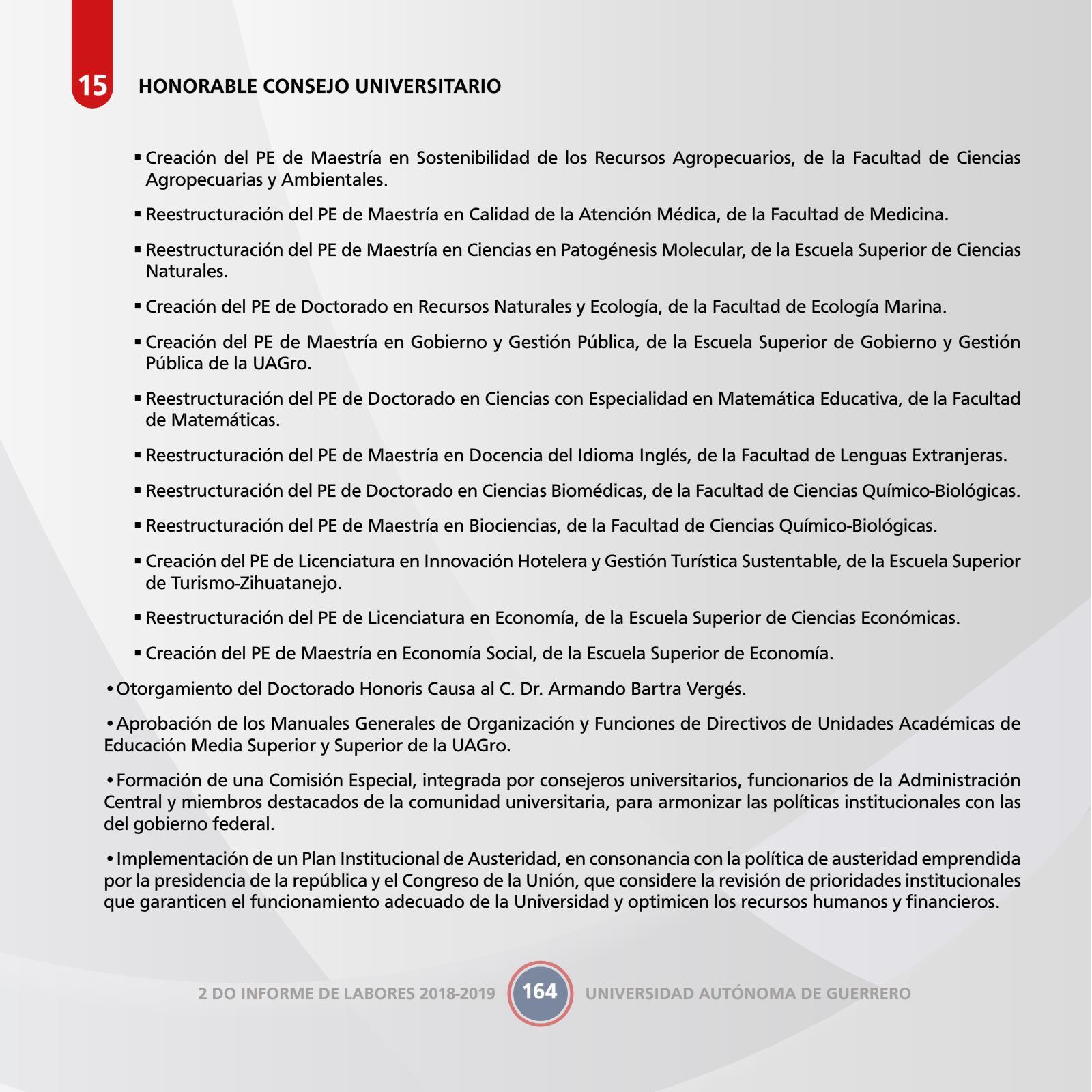 15 HONORABLE CONSEJO UNIVERSITARIO

▪ Creación del PE de Maestría en Sostenibilidad de los Recursos Agropecuarios, de la Facultad de Ciencias Agropecuarias y Ambientales.

▪ Reestructuración del PE de Maestría en Calidad de la Atención Médica, de la Facultad de Medicina.

▪ Reestructuración del PE de Maestría en Ciencias en Patogénesis Molecular, de la Escuela Superior de Ciencias Naturales.

▪ Creación del PE de Doctorado en Recursos Naturales y Ecología, de la Facultad de Ecología Marina.

▪ Creación del PE de Maestría en Gobierno y Gestión Pública, de la Escuela Superior de Gobierno y Gestión Pública de la UAGro.

▪ Reestructuración del PE de Doctorado en Ciencias con Especialidad en Matemática Educativa, de la Facultad de Matemáticas.

▪ Reestructuración del PE de Maestría en Docencia del Idioma Inglés, de la Facultad de Lenguas Extranjeras.

▪ Reestructuración del PE de Doctorado en Ciencias Biomédicas, de la Facultad de Ciencias Químico-Biológicas.

▪ Reestructuración del PE de Maestría en Biociencias, de la Facultad de Ciencias Químico-Biológicas.

▪ Creación del PE de Licenciatura en Innovación Hotelera y Gestión Turística Sustentable, de la Escuela Superior de Turismo-Zihuatanejo.

▪ Reestructuración del PE de Licenciatura en Economía, de la Escuela Superior de Ciencias Económicas.

▪ Creación del PE de Maestría en Economía Social, de la Escuela Superior de Economía.

• Otorgamiento del Doctorado Honoris Causa al C. Dr. Armando Bartra Vergés.

• Aprobación de los Manuales Generales de Organización y Funciones de Directivos de Unidades Académicas de Educación Media Superior y Superior de la UAGro.

• Formación de una Comisión Especial, integrada por consejeros universitarios, funcionarios de la Administración Central y miembros destacados de la comunidad universitaria, para armonizar las políticas institucionales con las del gobierno federal.

• Implementación de un Plan Institucional de Austeridad, en consonancia con la política de austeridad emprendida por la presidencia de la república y el Congreso de la Unión, que considere la revisión de prioridades institucionales que garanticen el funcionamiento adecuado de la Universidad y optimicen los recursos humanos y financieros.

2 DO INFORME DE LABORES 2018-2019 164 UNIVERSIDAD AUTÓNOMA DE GUERRERO